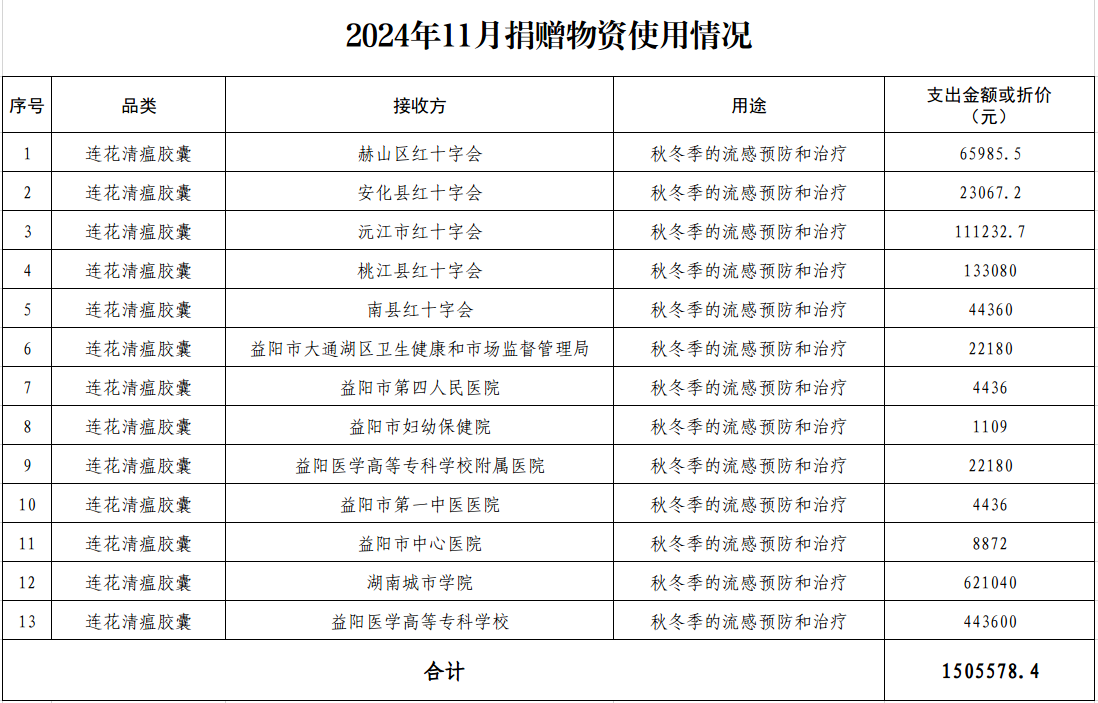 2024年11月捐赠物资使用情况

| 序号 | 品类 | 接收方 | 用途 | 支出金额或折价（元） |
|---|---|---|---|---|
| 1 | 连花清瘟胶囊 | 赫山区红十字会 | 秋冬季的流感预防和治疗 | 65985.5 |
| 2 | 连花清瘟胶囊 | 安化县红十字会 | 秋冬季的流感预防和治疗 | 23067.2 |
| 3 | 连花清瘟胶囊 | 沅江市红十字会 | 秋冬季的流感预防和治疗 | 111232.7 |
| 4 | 连花清瘟胶囊 | 桃江县红十字会 | 秋冬季的流感预防和治疗 | 133080 |
| 5 | 连花清瘟胶囊 | 南县红十字会 | 秋冬季的流感预防和治疗 | 44360 |
| 6 | 连花清瘟胶囊 | 益阳市大通湖区卫生健康和市场监督管理局 | 秋冬季的流感预防和治疗 | 22180 |
| 7 | 连花清瘟胶囊 | 益阳市第四人民医院 | 秋冬季的流感预防和治疗 | 4436 |
| 8 | 连花清瘟胶囊 | 益阳市妇幼保健院 | 秋冬季的流感预防和治疗 | 1109 |
| 9 | 连花清瘟胶囊 | 益阳医学高等专科学校附属医院 | 秋冬季的流感预防和治疗 | 22180 |
| 10 | 连花清瘟胶囊 | 益阳市第一中医医院 | 秋冬季的流感预防和治疗 | 4436 |
| 11 | 连花清瘟胶囊 | 益阳市中心医院 | 秋冬季的流感预防和治疗 | 8872 |
| 12 | 连花清瘟胶囊 | 湖南城市学院 | 秋冬季的流感预防和治疗 | 621040 |
| 13 | 连花清瘟胶囊 | 益阳医学高等专科学校 | 秋冬季的流感预防和治疗 | 443600 |
| 合计 | | | | 1505578.4 |